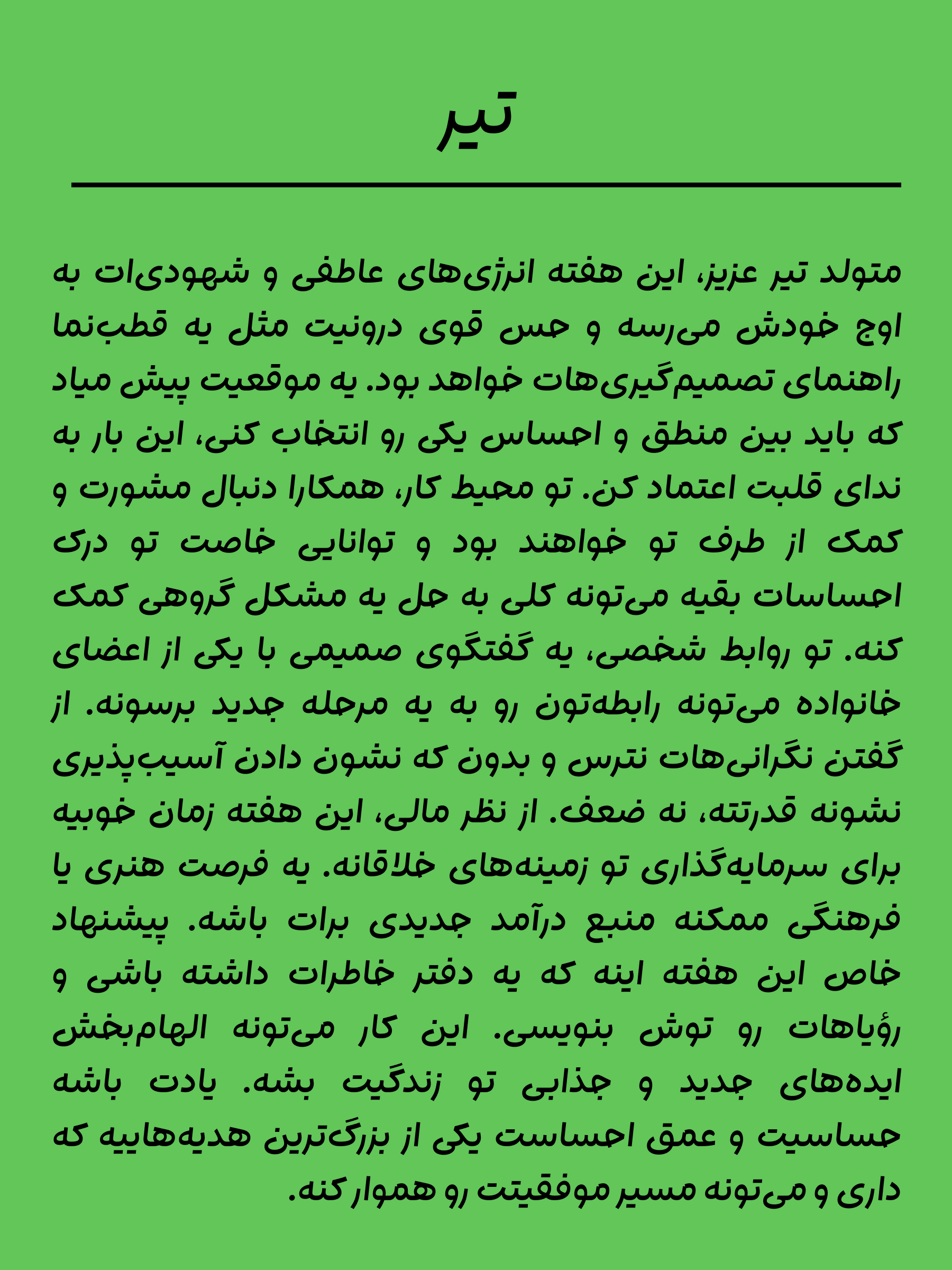 تیر

متولد تیر عزیز، این هفته انرژی‌های عاطفی و شهودی‌ات به اوج خودش می‌رسه و حس قوی درونیت مثل یه قطب‌نما راهنمای تصمیم‌گیری‌هات خواهد بود. یه موقعیت پیش میاد که باید بین منطق و احساس یکی رو انتخاب کنی، این بار به ندای قلبت اعتماد کن. تو محیط کار، همکارا دنبال مشورت و کمک از طرف تو خواهند بود و توانایی خاصت تو درک احساسات بقیه می‌تونه کلی به حل یه مشکل گروهی کمک کنه. تو روابط شخصی، یه گفتگوی صمیمی با یکی از اعضای خانواده می‌تونه رابطه‌تون رو به یه مرحله جدید برسونه. از گفتن نگرانی‌هات نترس و بدون که نشون دادن آسیب‌پذیری نشونه قدرتته، نه ضعف. از نظر مالی، این هفته زمان خوبیه برای سرمایه‌گذاری تو زمینه‌های خلاقانه. یه فرصت هنری یا فرهنگی ممکنه منبع درآمد جدیدی برات باشه. پیشنهاد خاص این هفته اینه که یه دفتر خاطرات داشته باشی و رؤیاهات رو توش بنویسی. این کار می‌تونه الهام‌بخش ایده‌های جدید و جذابی تو زندگیت بشه. یادت باشه حساسیت و عمق احساست یکی از بزرگ‌ترین هدیه‌هاییه که داری و می‌تونه مسیر موفقیتت رو هموار کنه.